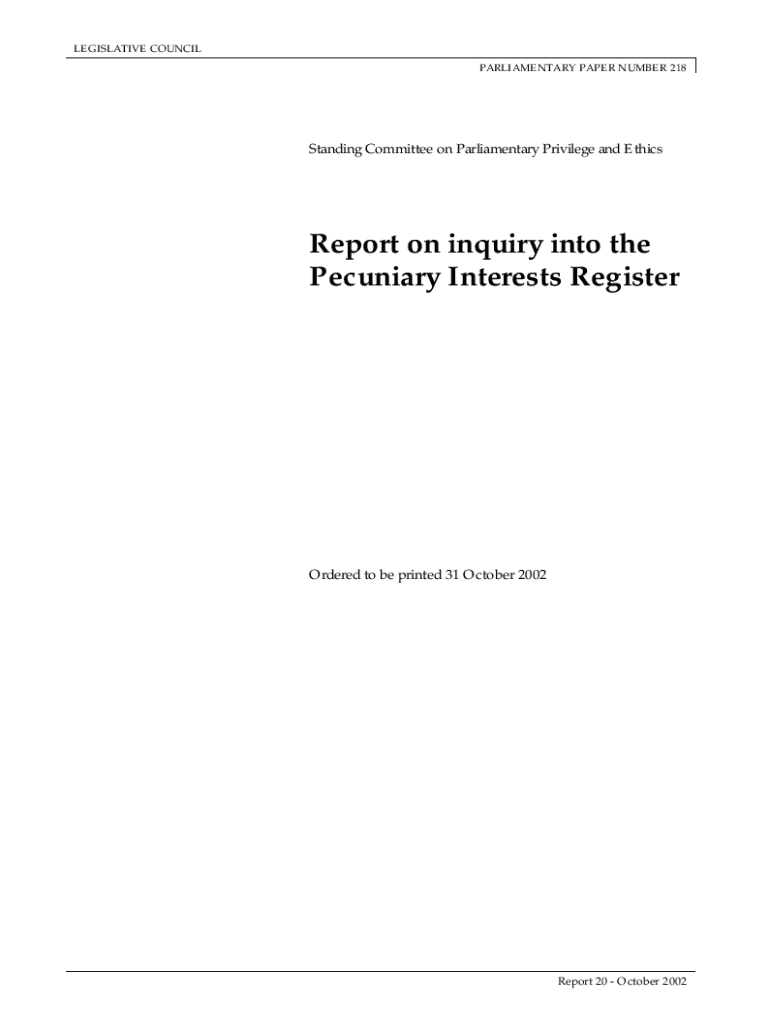 LEGISLATIVE COUNCIL

PARLIAMENTARY PAPER NUMBER 218

Standing Committee on Parliamentary Privilege and Ethics

Report on inquiry into the Pecuniary Interests Register

Ordered to be printed 31 October 2002

Report 20 - October 2002